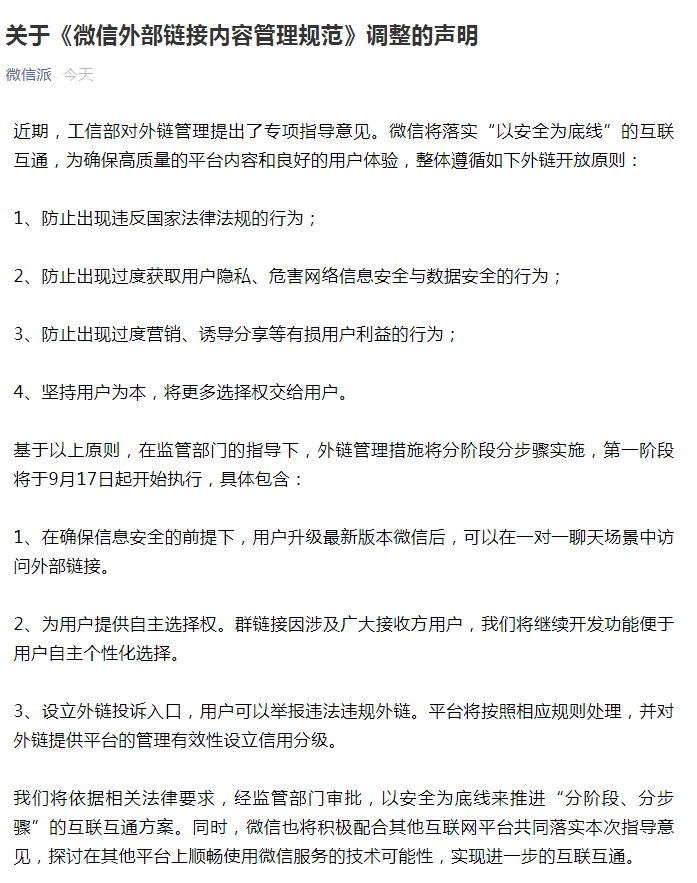 关于《微信外部链接内容管理规范》调整的声明

微信派 今天

近期，工信部对外链管理提出了专项指导意见。微信将落实“以安全为底线”的互联互通，为确保高质量的平台内容和良好的用户体验，整体遵循如下外链开放原则：

1、防止出现违反国家法律法规的行为；

2、防止出现过度获取用户隐私、危害网络信息安全与数据安全的行为；

3、防止出现过度营销、诱导分享等有损用户利益的行为；

4、坚持用户为本，将更多选择权交给用户。

基于以上原则，在监管部门的指导下，外链管理措施将分阶段分步骤实施，第一阶段将于9月17日起开始执行，具体包含：

1、在确保信息安全的前提下，用户升级最新版本微信后，可以在一对一聊天场景中访问外部链接。

2、为用户提供自主选择权。群链接因涉及广大接收方用户，我们将继续开发功能便于用户自主个性化选择。

3、设立外链投诉入口，用户可以举报违法违规外链。平台将按照相应规则处理，并对外链提供平台的管理有效性设立信用分级。

我们将依据相关法律要求，经监管部门审批，以安全为底线来推进“分阶段、分步骤”的互联互通方案。同时，微信也将积极配合其他互联网平台共同落实本次指导意见，探讨在其他平台上顺畅使用微信服务的技术可能性，实现进一步的互联互通。